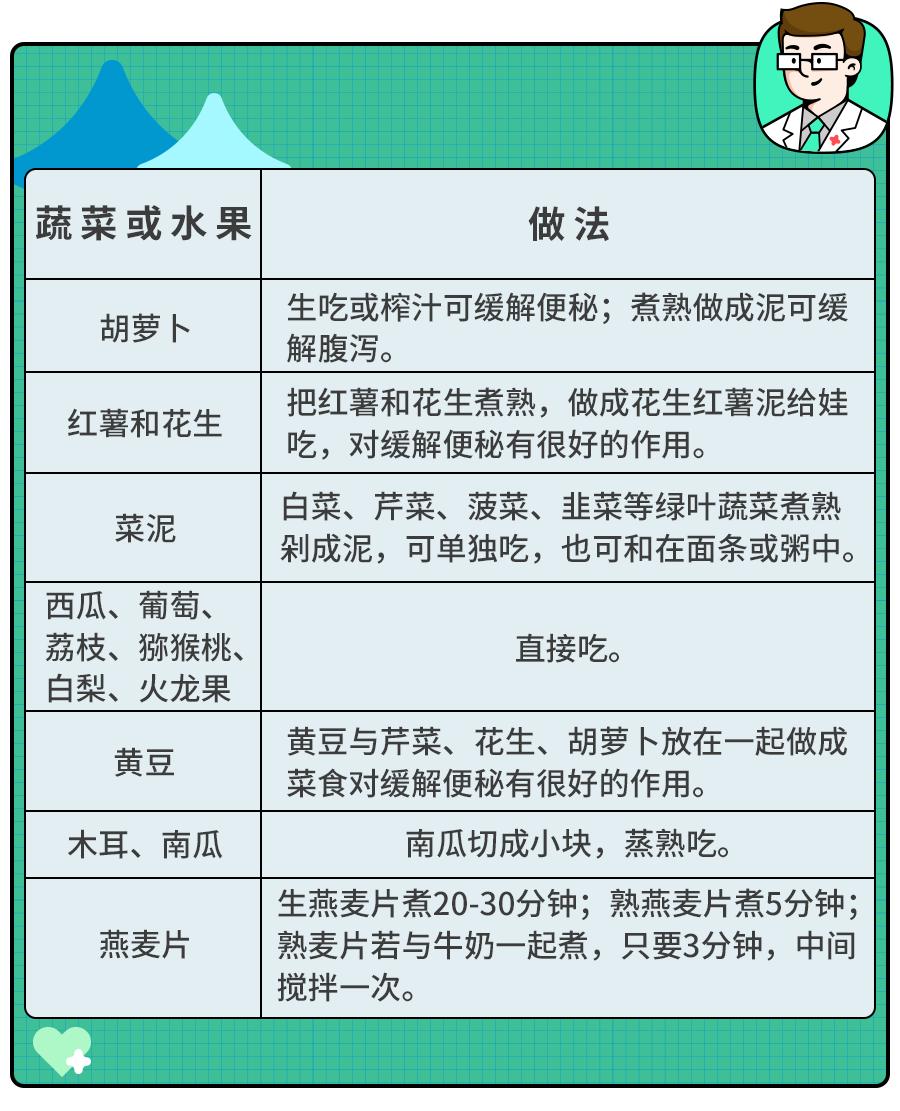 | 蔬菜或水果 | 做法 |
|---|---|
| 胡萝卜 | 生吃或榨汁可缓解便秘；煮熟做成泥可缓解腹泻。 |
| 红薯和花生 | 把红薯和花生煮熟，做成花生红薯泥给娃吃，对缓解便秘有很好的作用。 |
| 菜泥 | 白菜、芹菜、菠菜、韭菜等绿叶蔬菜煮熟剁成泥，可单独吃，也可和在面条或粥中。 |
| 西瓜、葡萄、荔枝、猕猴桃、白梨、火龙果 | 直接吃。 |
| 黄豆 | 黄豆与芹菜、花生、胡萝卜放在一起做成菜食对缓解便秘有很好的作用。 |
| 木耳、南瓜 | 南瓜切成小块，蒸熟吃。 |
| 燕麦片 | 生燕麦片煮20-30分钟；熟燕麦片煮5分钟；熟麦片若与牛奶一起煮，只要3分钟，中间搅拌一次。 |